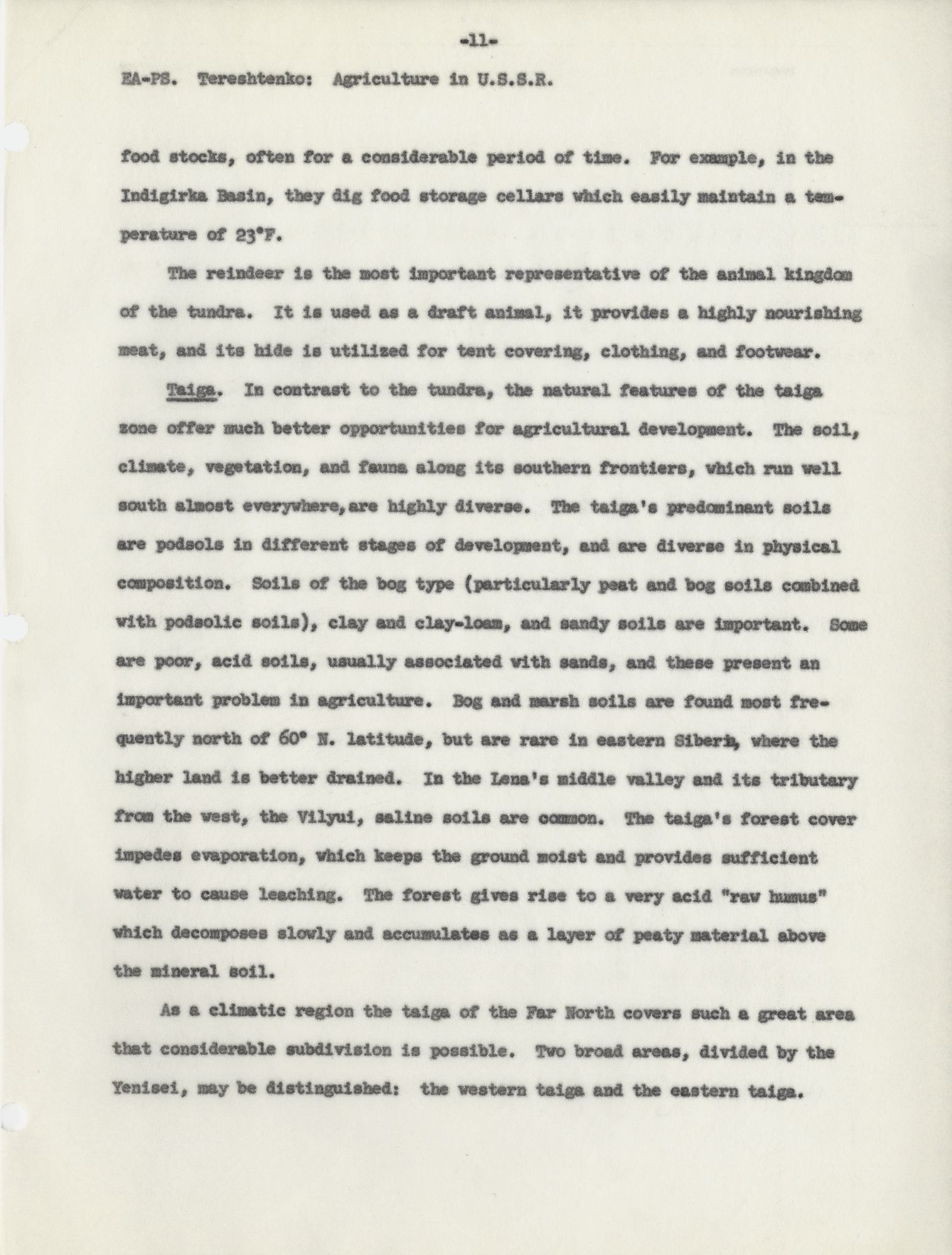 -11-

EA-PS. Tereshtenko: Agriculture in U.S.S.R.

food stocks, often for a considerable period of time. For example, in the Indigirka Basin, they dig food storage cellars which easily maintain a temperature of 23°F.

The reindeer is the most important representative of the animal kingdom of the tundra. It is used as a draft animal, it provides a highly nourishing meat, and its hide is utilized for tent covering, clothing, and footwear.

Taiga. In contrast to the tundra, the natural features of the taiga zone offer much better opportunities for agricultural development. The soil, climate, vegetation, and fauna along its southern frontiers, which run well south almost everywhere,are highly diverse. The taiga's predominant soils are podsols in different stages of development, and are diverse in physical composition. Soils of the bog type (particularly peat and bog soils combined with podsolic soils), clay and clay-loam, and sandy soils are important. Some are poor, acid soils, usually associated with sands, and these present an important problem in agriculture. Bog and marsh soils are found most frequently north of 60° N. latitude, but are rare in eastern Siberia, where the higher land is better drained. In the Lena's middle valley and its tributary from the west, the Vilyui, saline soils are common. The taiga's forest cover impedes evaporation, which keeps the ground moist and provides sufficient water to cause leaching. The forest gives rise to a very acid "raw humus" which decomposes slowly and accumulates as a layer of peaty material above the mineral soil.

As a climatic region the taiga of the Far North covers such a great area that considerable subdivision is possible. Two broad areas, divided by the Yenisei, may be distinguished: the western taiga and the eastern taiga.